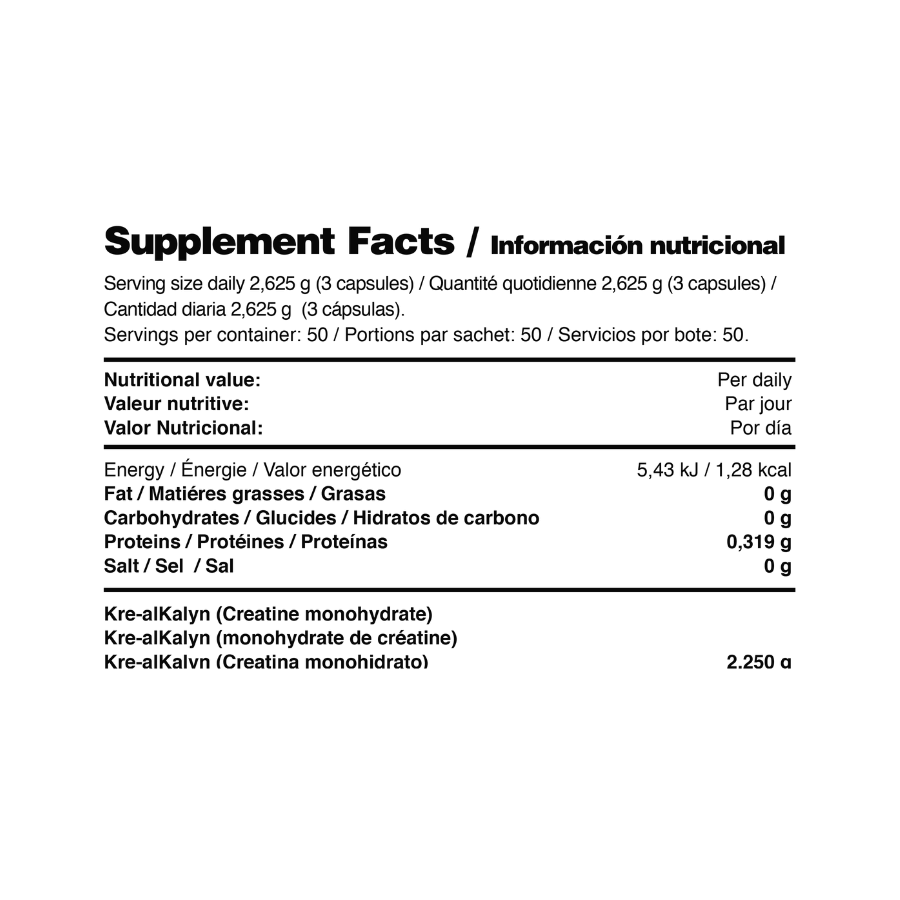 Supplement Facts / Información nutricional

Serving size daily 2,625 g (3 capsules) / Quantité quotidienne 2,625 g (3 capsules) / Cantidad diaria 2,625 g (3 cápsulas).
Servings per container: 50 / Portions par sachet: 50 / Servicios por bote: 50.

| Nutritional value:<br>Valeur nutritive:<br>Valor Nutricional: | Per daily<br>Par jour<br>Por día |
|---|---|
| Energy / Énergie / Valor energético | 5,43 kJ / 1,28 kcal |
| Fat / Matiéres grasses / Grasas | 0 g |
| Carbohydrates / Glucides / Hidratos de carbono | 0 g |
| Proteins / Protéines / Proteínas | 0,319 g |
| Salt / Sel / Sal | 0 g |
| Kre-alKalyn (Creatine monohydrate)<br>Kre-alKalyn (monohydrate de créatine)<br>Kre-alKalyn (Creatina monohidrato) | 2.250 g |